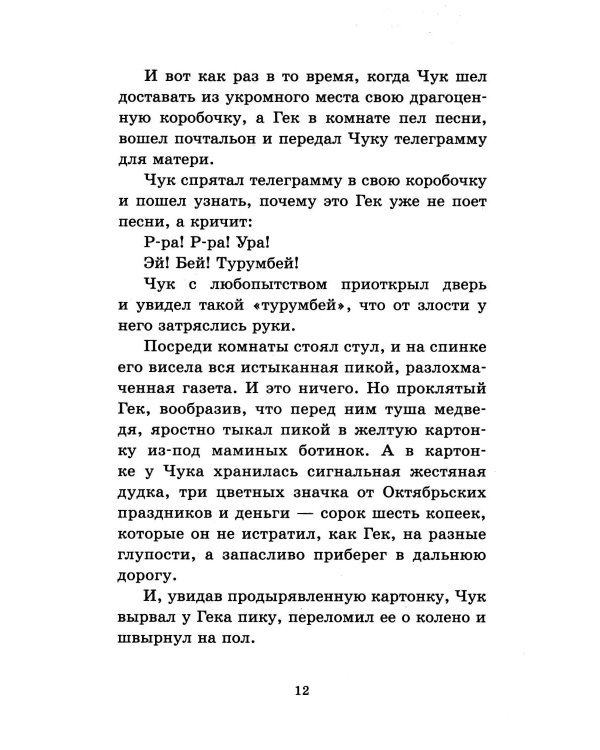 И вот как раз в то время, когда Чук шел доставать из укромного места свою драгоценную коробочку, а Гек в комнате пел песни, вошел почтальон и передал Чуку телеграмму для матери.

Чук спрятал телеграмму в свою коробочку и пошел узнать, почему это Гек уже не поет песни, а кричит:

Р-ра! Р-ра! Ура!

Эй! Бей! Турумбей!

Чук с любопытством приоткрыл дверь и увидел такой «турумбей», что от злости у него затряслись руки.

Посреди комнаты стоял стул, и на спинке его висела вся истыканная пикой, разлохмаченная газета. И это ничего. Но проклятый Гек, вообразив, что перед ним туша медведя, яростно тыкал пикой в желтую картонку из-под маминых ботинок. А в картонке у Чука хранилась сигнальная жестяная дудка, три цветных значка от Октябрьских праздников и деньги — сорок шесть копеек, которые он не истратил, как Гек, на разные глупости, а запасливо приберег в дальнюю дорогу.

И, увидав продырявленную картонку, Чук вырвал у Гека пику, переломил ее о колено и швырнул на пол.

12